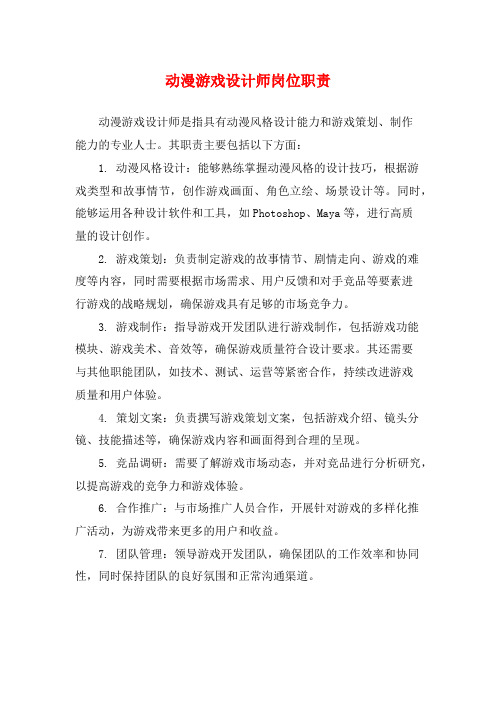 动漫游戏设计师岗位职责

动漫游戏设计师是指具有动漫风格设计能力和游戏策划、制作能力的专业人士。其职责主要包括以下方面：

1. 动漫风格设计：能够熟练掌握动漫风格的设计技巧，根据游戏类型和故事情节，创作游戏画面、角色立绘、场景设计等。同时，能够运用各种设计软件和工具，如Photoshop、Maya等，进行高质量的设计创作。

2. 游戏策划：负责制定游戏的故事情节、剧情走向、游戏的难度等内容，同时需要根据市场需求、用户反馈和对手竞品等要素进行游戏的战略规划，确保游戏具有足够的市场竞争力。

3. 游戏制作：指导游戏开发团队进行游戏制作，包括游戏功能模块、游戏美术、音效等，确保游戏质量符合设计要求。其还需要与其他职能团队，如技术、测试、运营等紧密合作，持续改进游戏质量和用户体验。

4. 策划文案：负责撰写游戏策划文案，包括游戏介绍、镜头分镜、技能描述等，确保游戏内容和画面得到合理的呈现。

5. 竞品调研：需要了解游戏市场动态，并对竞品进行分析研究，以提高游戏的竞争力和游戏体验。

6. 合作推广：与市场推广人员合作，开展针对游戏的多样化推广活动，为游戏带来更多的用户和收益。

7. 团队管理：领导游戏开发团队，确保团队的工作效率和协同性，同时保持团队的良好氛围和正常沟通渠道。